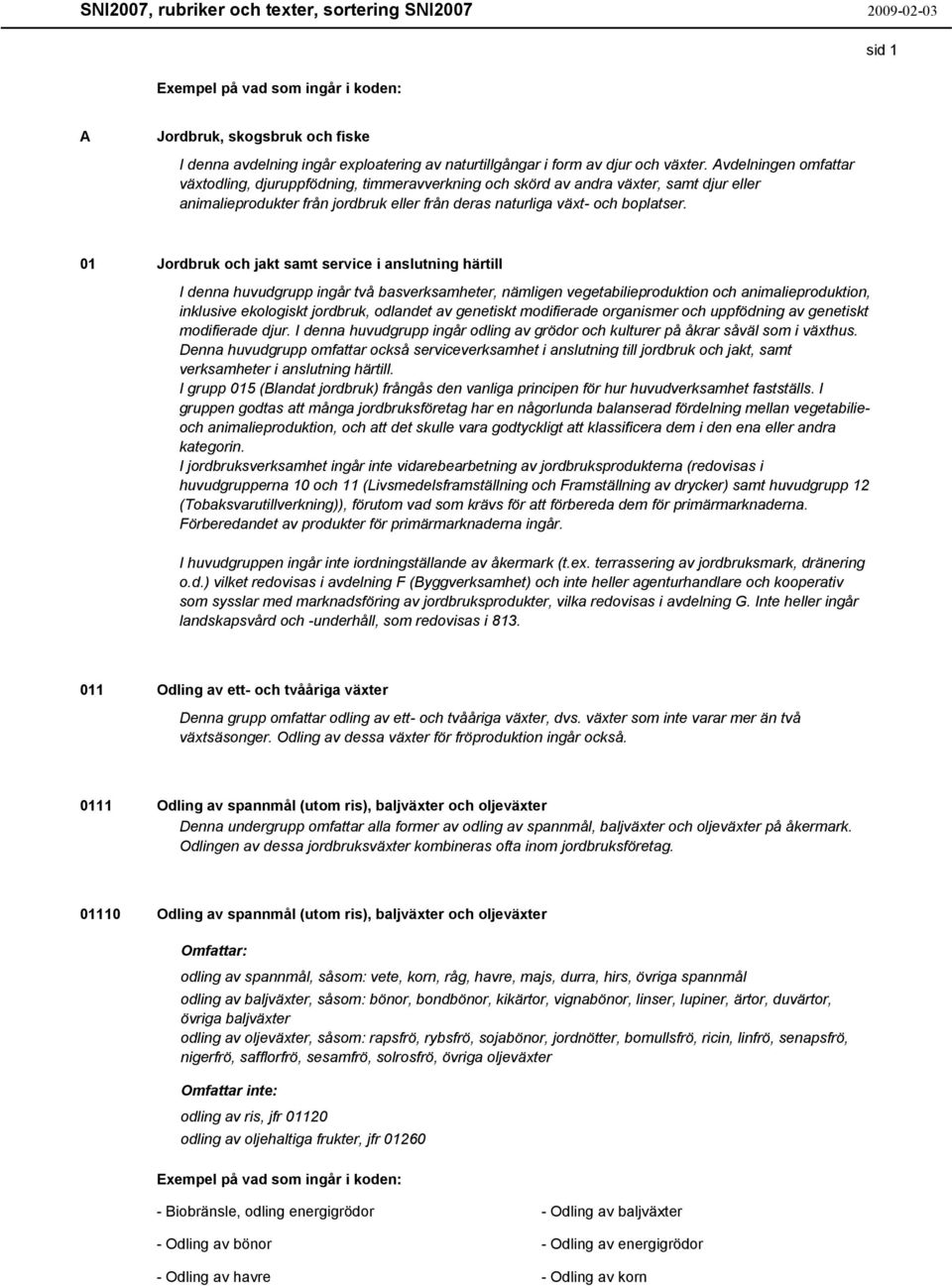 SNI2007, rubriker och texter, sortering SNI2007 2009-02-03

sid 1

Exempel på vad som ingår i koden:

A Jordbruk, skogsbruk och fiske

I denna avdelning ingår exploatering av naturtillgångar i form av djur och växter. Avdelningen omfattar växtodling, djuruppfödning, timmeravverkning och skörd av andra växter, samt djur eller animalieprodukter från jordbruk eller från deras naturliga växt- och boplatser.

01 Jordbruk och jakt samt service i anslutning härtill

I denna huvudgrupp ingår två basverksamheter, nämligen vegetabilieproduktion och animalieproduktion, inklusive ekologiskt jordbruk, odlandet av genetiskt modifierade organismer och uppfödning av genetiskt modifierade djur. I denna huvudgrupp ingår odling av grödor och kulturer på åkrar såväl som i växthus. Denna huvudgrupp omfattar också serviceverksamhet i anslutning till jordbruk och jakt, samt verksamheter i anslutning härtill.
I grupp 015 (Blandat jordbruk) frångås den vanliga principen för hur huvudverksamhet fastställs. I gruppen godtas att många jordbruksföretag har en någorlunda balanserad fördelning mellan vegetabilie- och animalieproduktion, och att det skulle vara godtyckligt att klassificera dem i den ena eller andra kategorin.
I jordbruksverksamhet ingår inte vidarebearbetning av jordbruksprodukterna (redovisas i huvudgrupperna 10 och 11 (Livsmedelsframställning och Framställning av drycker) samt huvudgrupp 12 (Tobaksvarutillverkning)), förutom vad som krävs för att förbereda dem för primärmarknaderna. Förberedandet av produkter för primärmarknaderna ingår.

I huvudgruppen ingår inte iordningställande av åkermark (t.ex. terrassering av jordbruksmark, dränering o.d.) vilket redovisas i avdelning F (Byggverksamhet) och inte heller agenturhandlare och kooperativ som sysslar med marknadsföring av jordbruksprodukter, vilka redovisas i avdelning G. Inte heller ingår landskapsvård och -underhåll, som redovisas i 813.

011 Odling av ett- och tvååriga växter

Denna grupp omfattar odling av ett- och tvååriga växter, dvs. växter som inte varar mer än två växtsäsonger. Odling av dessa växter för fröproduktion ingår också.

0111 Odling av spannmål (utom ris), baljväxter och oljeväxter
Denna undergrupp omfattar alla former av odling av spannmål, baljväxter och oljeväxter på åkermark. Odlingen av dessa jordbruksväxter kombineras ofta inom jordbruksföretag.

01110 Odling av spannmål (utom ris), baljväxter och oljeväxter

Omfattar:
odling av spannmål, såsom: vete, korn, råg, havre, majs, durra, hirs, övriga spannmål
odling av baljväxter, såsom: bönor, bondbönor, kikärtor, vignabönor, linser, lupiner, ärtor, duvärtor, övriga baljväxter
odling av oljeväxter, såsom: rapsfrö, rybsfrö, sojabönor, jordnötter, bomullsfrö, ricin, linfrö, senapsfrö, nigerfrö, safflorfrö, sesamfrö, solrosfrö, övriga oljeväxter

Omfattar inte:
odling av ris, jfr 01120
odling av oljehaltiga frukter, jfr 01260

Exempel på vad som ingår i koden:

- Biobränsle, odling energigrödor
- Odling av bönor
- Odling av havre

- Odling av baljväxter
- Odling av energigrödor
- Odling av korn